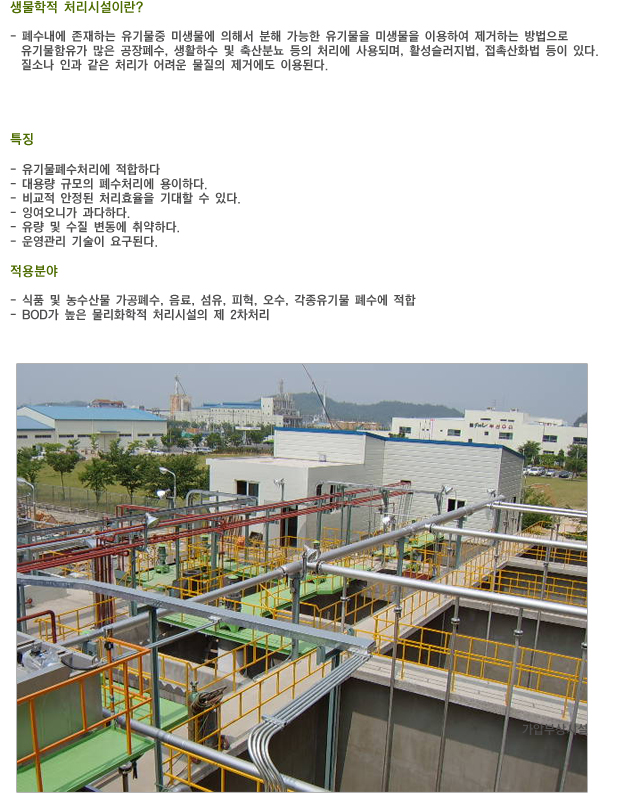 생물학적 처리시설이란?

- 폐수내에 존재하는 유기물중 미생물에 의해서 분해 가능한 유기물을 미생물을 이용하여 제거하는 방법으로 유기물함유가 많은 공장폐수, 생활하수 및 축산분뇨 등의 처리에 사용되며, 활성슬러지법, 접촉산화법 등이 있다. 질소나 인과 같은 처리가 어려운 물질의 제거에도 이용된다.

특징

- 유기물폐수처리에 적합하다
- 대용량 규모의 폐수처리에 용이하다.
- 비교적 안정된 처리효율을 기대할 수 있다.
- 잉여오니가 과다하다.
- 유량 및 수질 변동에 취약하다.
- 운영관리 기술이 요구된다.

적용분야

- 식품 및 농수산물 가공폐수, 음료, 섬유, 피혁, 오수, 각종유기물 폐수에 적합
- BOD가 높은 물리화학적 처리시설의 제 2차처리

가압부상시설